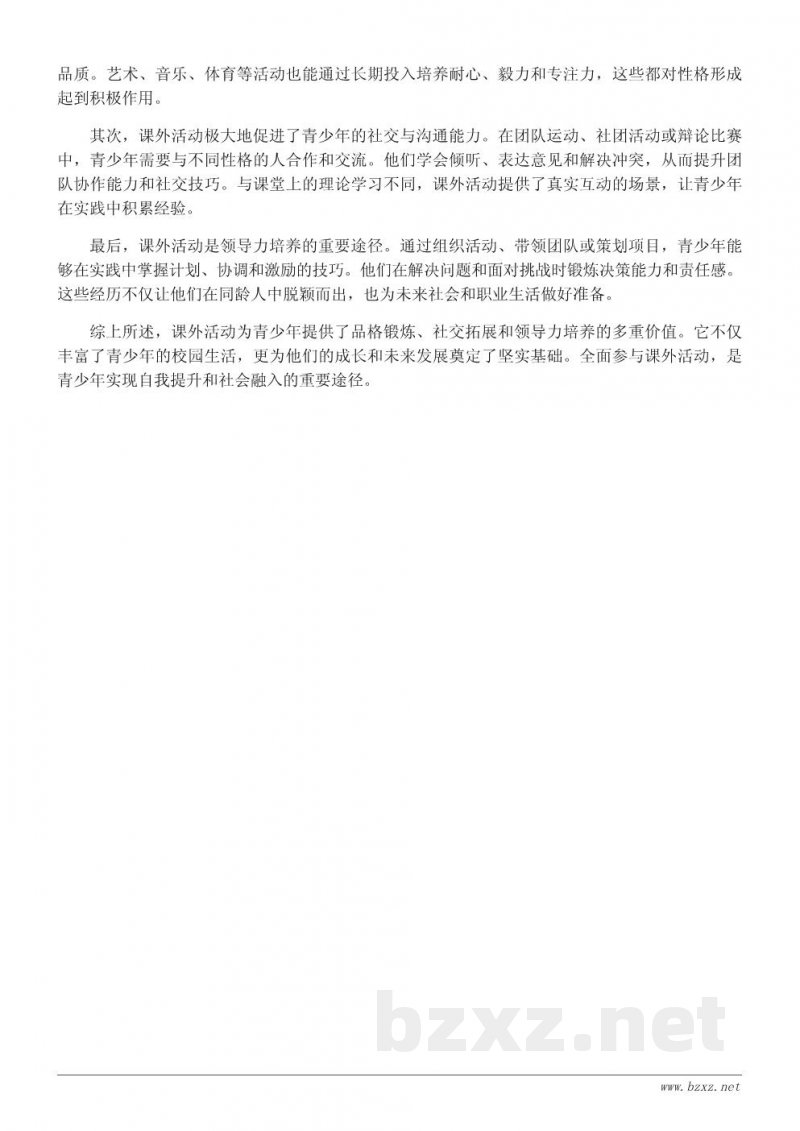 品质。艺术、音乐、体育等活动也能通过长期投入培养耐心、毅力和专注力，这些都对性格形成起到积极作用。

其次，课外活动极大地促进了青少年的社交与沟通能力。在团队运动、社团活动或辩论比赛中，青少年需要与不同性格的人合作和交流。他们学会倾听、表达意见和解决冲突，从而提升团队协作能力和社交技巧。与课堂上的理论学习不同，课外活动提供了真实互动的场景，让青少年在实践中积累经验。

最后，课外活动是领导力培养的重要途径。通过组织活动、带领团队或策划项目，青少年能够在实践中掌握计划、协调和激励的技巧。他们在解决问题和面对挑战时锻炼决策能力和责任感。这些经历不仅让他们在同龄人中脱颖而出，也为未来社会和职业生活做好准备。

综上所述，课外活动为青少年提供了品格锻炼、社交拓展和领导力培养的多重价值。它不仅丰富了青少年的校园生活，更为他们的成长和未来发展奠定了坚实基础。全面参与课外活动，是青少年实现自我提升和社会融入的重要途径。

bzxz.net

www.bzxz.net